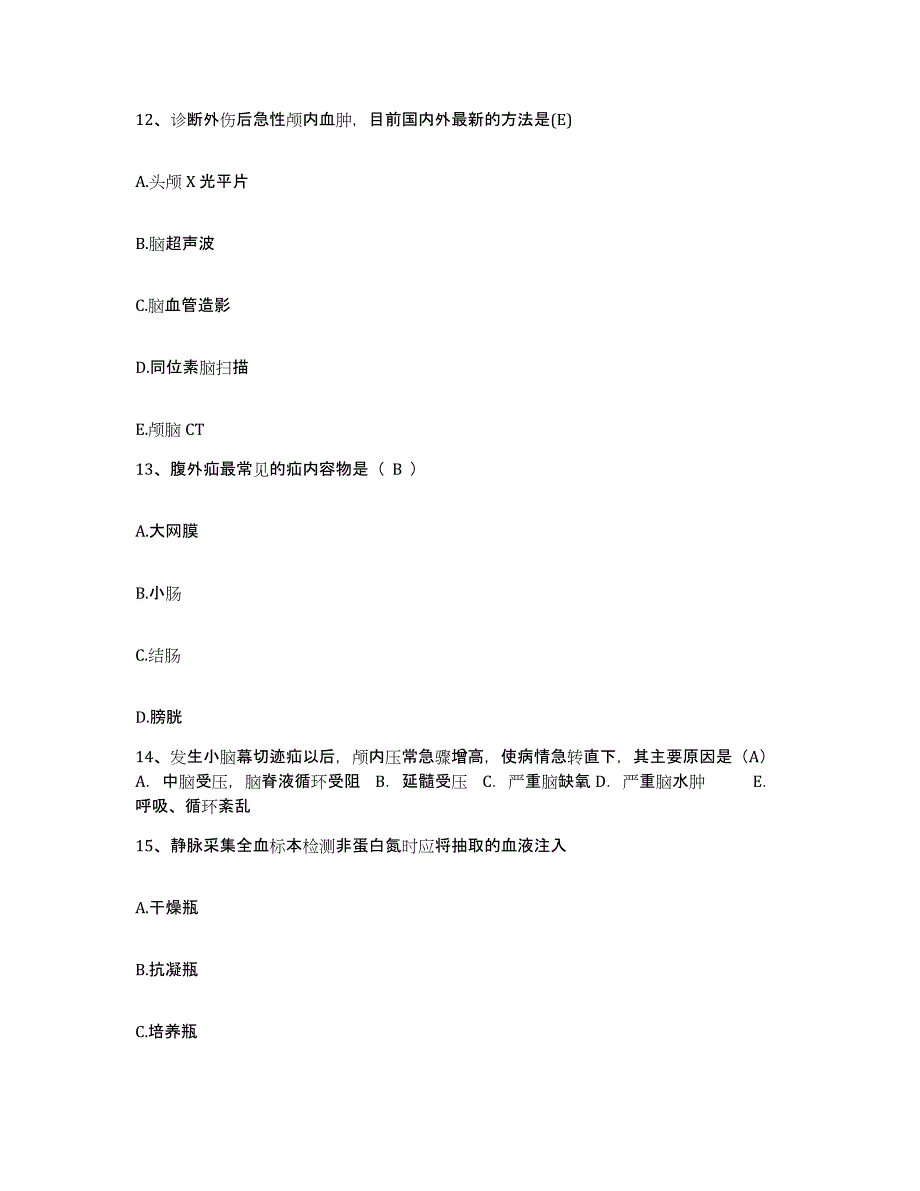 12、诊断外伤后急性颅内血肿，目前国内外最新的方法是(E)

A.头颅 X 光平片

B.脑超声波

C.脑血管造影

D.同位素脑扫描

E.颅脑 CT

13、腹外疝最常见的疝内容物是（ B ）

A.大网膜

B.小肠

C.结肠

D.膀胱

14、发生小脑幕切迹疝以后，颅内压常急骤增高，使病情急转直下，其主要原因是（A） A. 中脑受压，脑脊液循环受阻 B. 延髓受压 C. 严重脑缺氧 D. 严重脑水肿 E. 呼吸、循环紊乱

15、静脉采集全血标本检测非蛋白氮时应将抽取的血液注入

A.干燥瓶

B.抗凝瓶

C.培养瓶